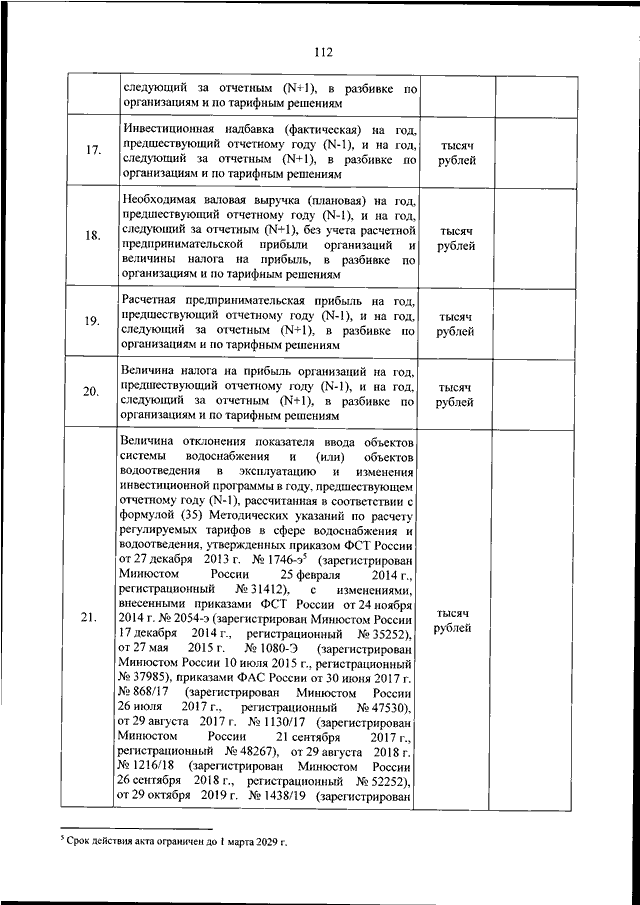 112

| | | | |
|---|---|---|---|
| | следующий за отчетным (N+1), в разбивке по организациям и по тарифным решениям | | |
| 17. | Инвестиционная надбавка (фактическая) на год, предшествующий отчетному году (N-1), и на год, следующий за отчетным (N+1), в разбивке по организациям и по тарифным решениям | тысяч рублей | |
| 18. | Необходимая валовая выручка (плановая) на год, предшествующий отчетному году (N-1), и на год, следующий за отчетным (N+1), без учета расчетной предпринимательской прибыли организаций и величины налога на прибыль, в разбивке по организациям и по тарифным решениям | тысяч рублей | |
| 19. | Расчетная предпринимательская прибыль на год, предшествующий отчетному году (N-1), и на год, следующий за отчетным (N+1), в разбивке по организациям и по тарифным решениям | тысяч рублей | |
| 20. | Величина налога на прибыль организаций на год, предшествующий отчетному году (N-1), и на год, следующий за отчетным (N+1), в разбивке по организациям и по тарифным решениям | тысяч рублей | |
| 21. | Величина отклонения показателя ввода объектов системы водоснабжения и (или) объектов водоотведения в эксплуатацию и изменения инвестиционной программы в году, предшествующем отчетному году (N-1), рассчитанная в соответствии с формулой (35) Методических указаний по расчету регулируемых тарифов в сфере водоснабжения и водоотведения, утвержденных приказом ФСТ России от 27 декабря 2013 г. № 1746-э$^5$ (зарегистрирован Минюстом России 25 февраля 2014 г., регистрационный № 31412), с изменениями, внесенными приказами ФСТ России от 24 ноября 2014 г. № 2054-э (зарегистрирован Минюстом России 17 декабря 2014 г., регистрационный № 35252), от 27 мая 2015 г. № 1080-Э (зарегистрирован Минюстом России 10 июля 2015 г., регистрационный № 37985), приказами ФАС России от 30 июня 2017 г. № 868/17 (зарегистрирован Минюстом России 26 июля 2017 г., регистрационный № 47530), от 29 августа 2017 г. № 1130/17 (зарегистрирован Минюстом России 21 сентября 2017 г., регистрационный № 48267), от 29 августа 2018 г. № 1216/18 (зарегистрирован Минюстом России 26 сентября 2018 г., регистрационный № 52252), от 29 октября 2019 г. № 1438/19 (зарегистрирован | тысяч рублей | |

$^5$ Срок действия акта ограничен до 1 марта 2029 г.